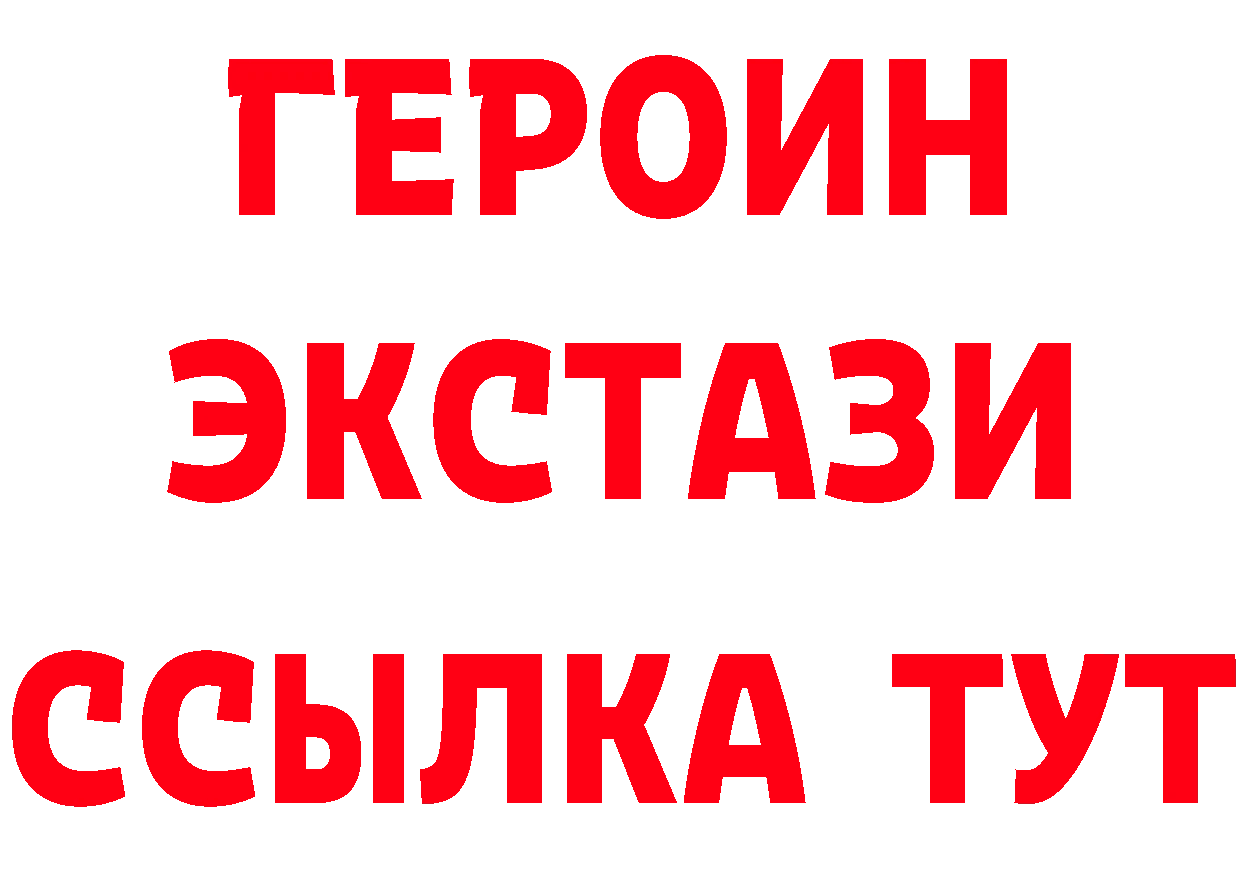 ГЕРОИН ЭКСТАЗИ ССЫЛКА ТУТ